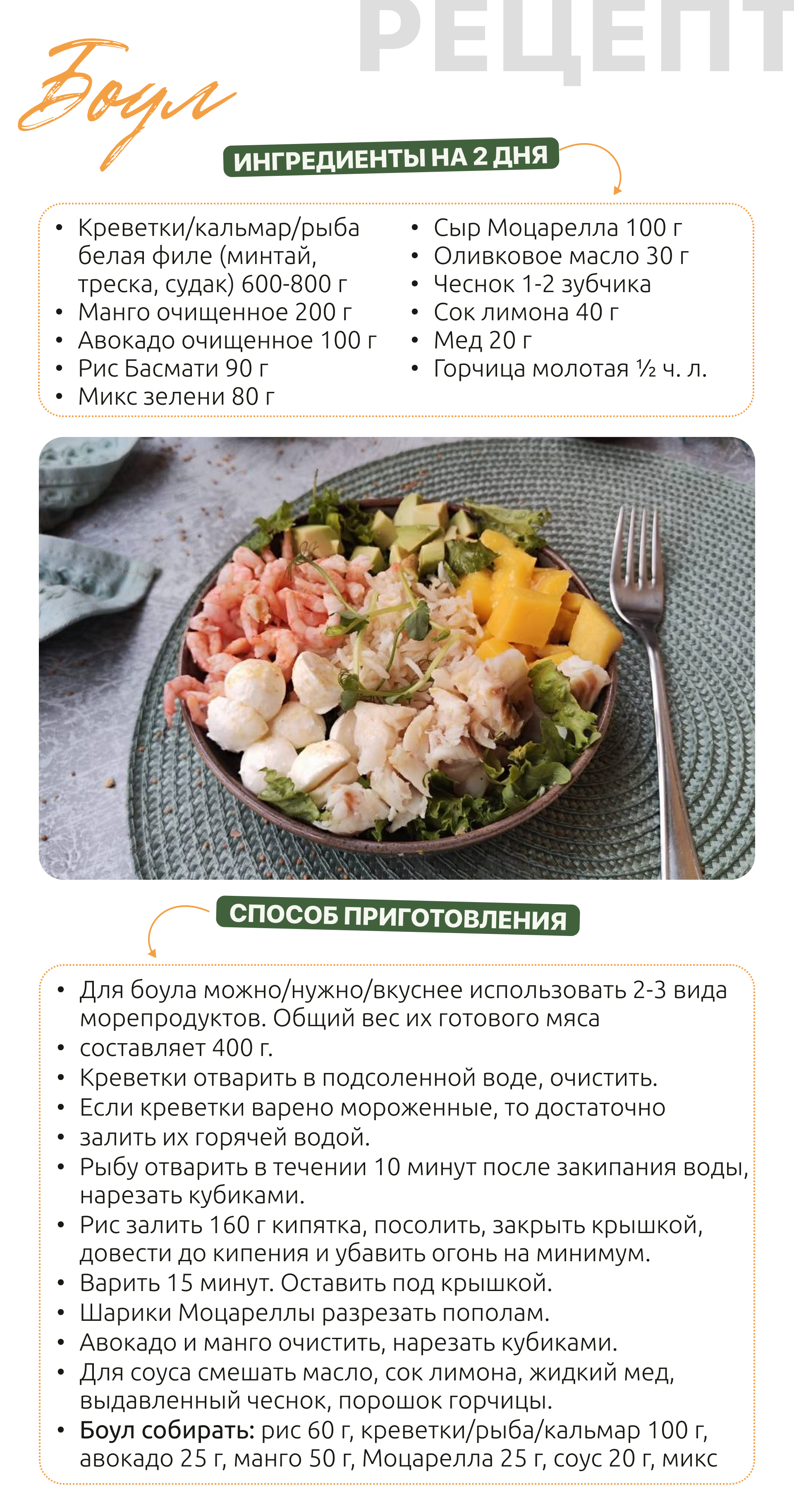 РЕЦЕПТ

Боул

ИНГРЕДИЕНТЫ НА 2 ДНЯ

• Креветки/кальмар/рыба белая филе (минтай, треска, судак) 600-800 г
• Манго очищенное 200 г
• Авокадо очищенное 100 г
• Рис Басмати 90 г
• Микс зелени 80 г

• Сыр Моцарелла 100 г
• Оливковое масло 30 г
• Чеснок 1-2 зубчика
• Сок лимона 40 г
• Мед 20 г
• Горчица молотая ½ ч. л.

СПОСОБ ПРИГОТОВЛЕНИЯ

• Для боула можно/нужно/вкуснее использовать 2-3 вида морепродуктов. Общий вес их готового мяса
• составляет 400 г.
• Креветки отварить в подсоленной воде, очистить.
• Если креветки варено мороженные, то достаточно
• залить их горячей водой.
• Рыбу отварить в течении 10 минут после закипания воды, нарезать кубиками.
• Рис залить 160 г кипятка, посолить, закрыть крышкой, довести до кипения и убавить огонь на минимум.
• Варить 15 минут. Оставить под крышкой.
• Шарики Моцареллы разрезать пополам.
• Авокадо и манго очистить, нарезать кубиками.
• Для соуса смешать масло, сок лимона, жидкий мед, выдавленный чеснок, порошок горчицы.
• Боул собирать: рис 60 г, креветки/рыба/кальмар 100 г, авокадо 25 г, манго 50 г, Моцарелла 25 г, соус 20 г, микс